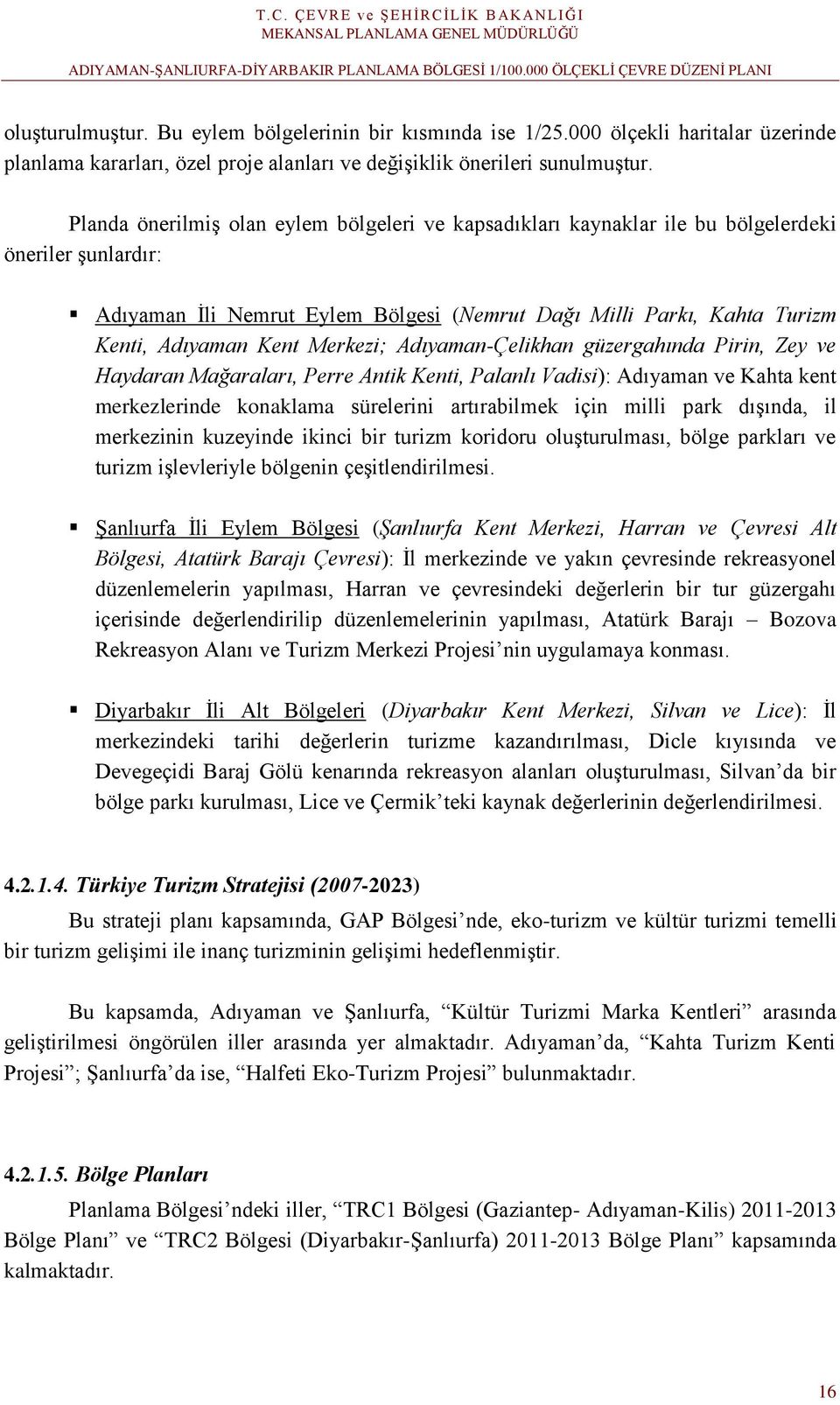 T.C. ÇEVRE ve ŞEHİRCİLİK BAKANLIĞI
MEKANSAL PLANLAMA GENEL MÜDÜRLÜĞÜ

ADIYAMAN-ŞANLIURFA-DİYARBAKIR PLANLAMA BÖLGESİ 1/100.000 ÖLÇEKLİ ÇEVRE DÜZENİ PLANI

oluşturulmuştur. Bu eylem bölgelerinin bir kısmında ise 1/25.000 ölçekli haritalar üzerinde planlama kararları, özel proje alanları ve değişiklik önerileri sunulmuştur.

Planda önerilmiş olan eylem bölgeleri ve kapsadıkları kaynaklar ile bu bölgelerdeki öneriler şunlardır:

▪ Adıyaman İli Nemrut Eylem Bölgesi (Nemrut Dağı Milli Parkı, Kahta Turizm Kenti, Adıyaman Kent Merkezi; Adıyaman-Çelikhan güzergahında Pirin, Zey ve Haydaran Mağaraları, Perre Antik Kenti, Palanlı Vadisi): Adıyaman ve Kahta kent merkezlerinde konaklama sürelerini artırabilmek için milli park dışında, il merkezinin kuzeyinde ikinci bir turizm koridoru oluşturulması, bölge parkları ve turizm işlevleriyle bölgenin çeşitlendirilmesi.

▪ Şanlıurfa İli Eylem Bölgesi (Şanlıurfa Kent Merkezi, Harran ve Çevresi Alt Bölgesi, Atatürk Barajı Çevresi): İl merkezinde ve yakın çevresinde rekreasyonel düzenlemelerin yapılması, Harran ve çevresindeki değerlerin bir tur güzergahı içerisinde değerlendirilip düzenlemelerinin yapılması, Atatürk Barajı – Bozova Rekreasyon Alanı ve Turizm Merkezi Projesi’nin uygulamaya konması.

▪ Diyarbakır İli Alt Bölgeleri (Diyarbakır Kent Merkezi, Silvan ve Lice): İl merkezindeki tarihi değerlerin turizme kazandırılması, Dicle kıyısında ve Devegeçidi Baraj Gölü kenarında rekreasyon alanları oluşturulması, Silvan’da bir bölge parkı kurulması, Lice ve Çermik’teki kaynak değerlerinin değerlendirilmesi.

4.2.1.4. Türkiye Turizm Stratejisi (2007-2023)

Bu strateji planı kapsamında, GAP Bölgesi’nde, eko-turizm ve kültür turizmi temelli bir turizm gelişimi ile inanç turizminin gelişimi hedeflenmiştir.

Bu kapsamda, Adıyaman ve Şanlıurfa, “Kültür Turizmi Marka Kentleri” arasında geliştirilmesi öngörülen iller arasında yer almaktadır. Adıyaman’da, “Kahta Turizm Kenti Projesi”; Şanlıurfa’da ise, “Halfeti Eko-Turizm Projesi” bulunmaktadır.

4.2.1.5. Bölge Planları

Planlama Bölgesi’ndeki iller, “TRC1 Bölgesi (Gaziantep- Adıyaman-Kilis) 2011-2013 Bölge Planı” ve “TRC2 Bölgesi (Diyarbakır-Şanlıurfa) 2011-2013 Bölge Planı” kapsamında kalmaktadır.

16